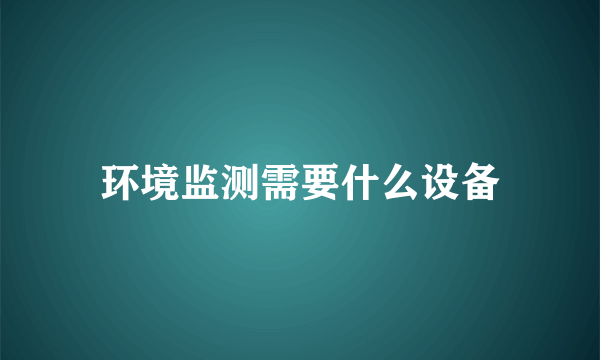 环境监测需要什么设备